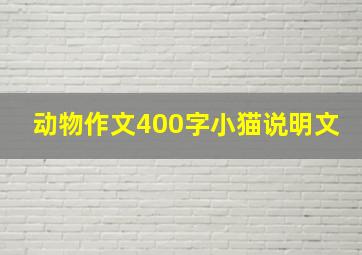 动物作文400字小猫说明文